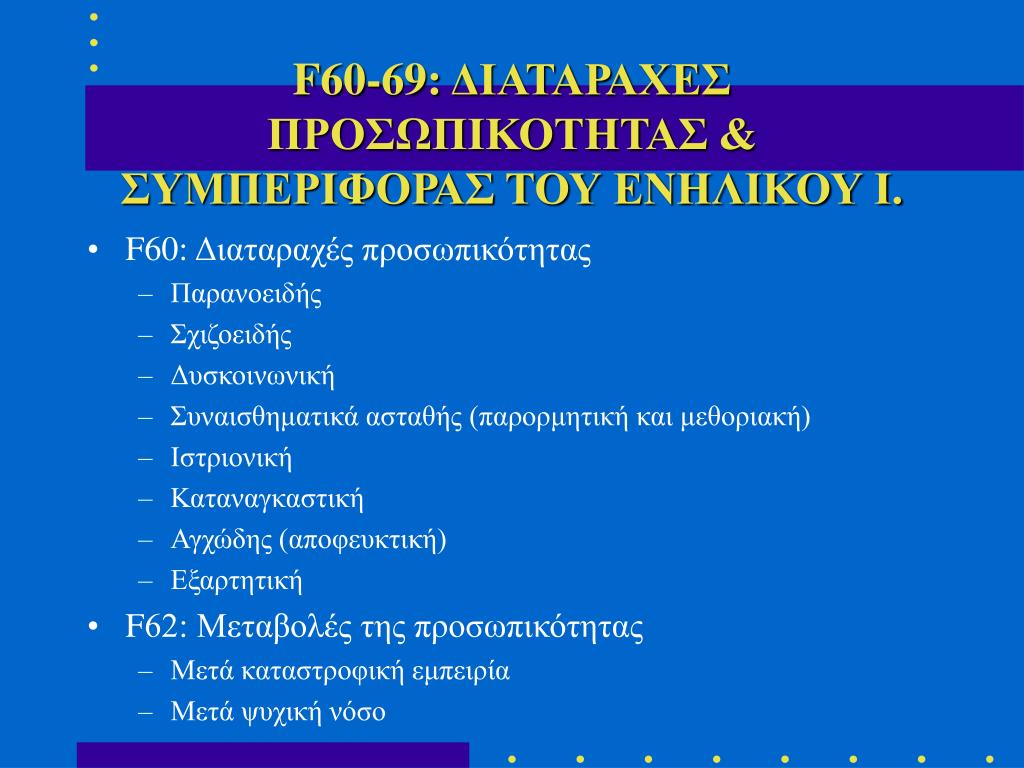 F60-69: ΔΙΑΤΑΡΑΧΕΣ ΠΡΟΣΩΠΙΚΟΤΗΤΑΣ & ΣΥΜΠΕΡΙΦΟΡΑΣ ΤΟΥ ΕΝΗΛΙΚΟΥ Ι.

• F60: Διαταραχές προσωπικότητας
– Παρανοειδής
– Σχιζοειδής
– Δυσκοινωνική
– Συναισθηματικά ασταθής (παρορμητική και μεθοριακή)
– Ιστριονική
– Καταναγκαστική
– Αγχώδης (αποφευκτική)
– Εξαρτητική
• F62: Μεταβολές της προσωπικότητας
– Μετά καταστροφική εμπειρία
– Μετά ψυχική νόσο